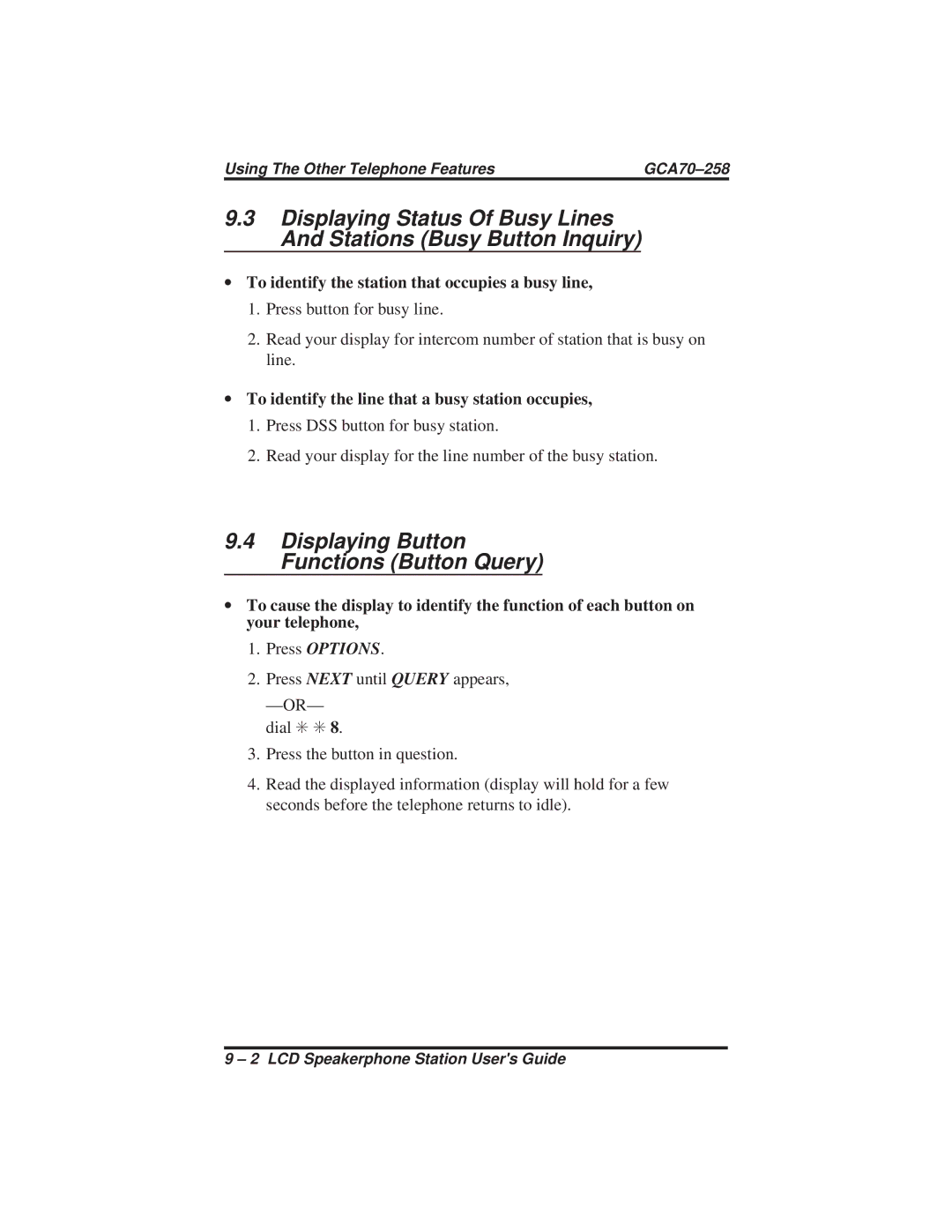 Using The Other Telephone Features GCA70–258

9.3 Displaying Status Of Busy Lines And Stations (Busy Button Inquiry)

• To identify the station that occupies a busy line,

1. Press button for busy line.

2. Read your display for intercom number of station that is busy on line.

• To identify the line that a busy station occupies,

1. Press DSS button for busy station.

2. Read your display for the line number of the busy station.

9.4 Displaying Button Functions (Button Query)

• To cause the display to identify the function of each button on your telephone,

1. Press OPTIONS.

2. Press NEXT until QUERY appears,

—OR—

dial ✳ ✳ 8.

3. Press the button in question.

4. Read the displayed information (display will hold for a few seconds before the telephone returns to idle).

9 – 2 LCD Speakerphone Station User's Guide